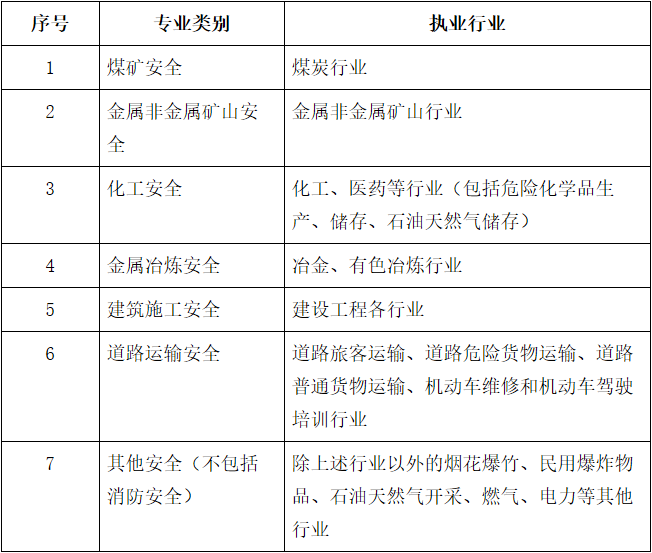 | 序号 | 专业类别 | 执业行业 |
|---|---|---|
| 1 | 煤矿安全 | 煤炭行业 |
| 2 | 金属非金属矿山安全 | 金属非金属矿山行业 |
| 3 | 化工安全 | 化工、医药等行业（包括危险化学品生产、储存、石油天然气储存） |
| 4 | 金属冶炼安全 | 冶金、有色冶炼行业 |
| 5 | 建筑施工安全 | 建设工程各行业 |
| 6 | 道路运输安全 | 道路旅客运输、道路危险货物运输、道路普通货物运输、机动车维修和机动车驾驶培训行业 |
| 7 | 其他安全（不包括消防安全） | 除上述行业以外的烟花爆竹、民用爆炸物品、石油天然气开采、燃气、电力等其他行业 |